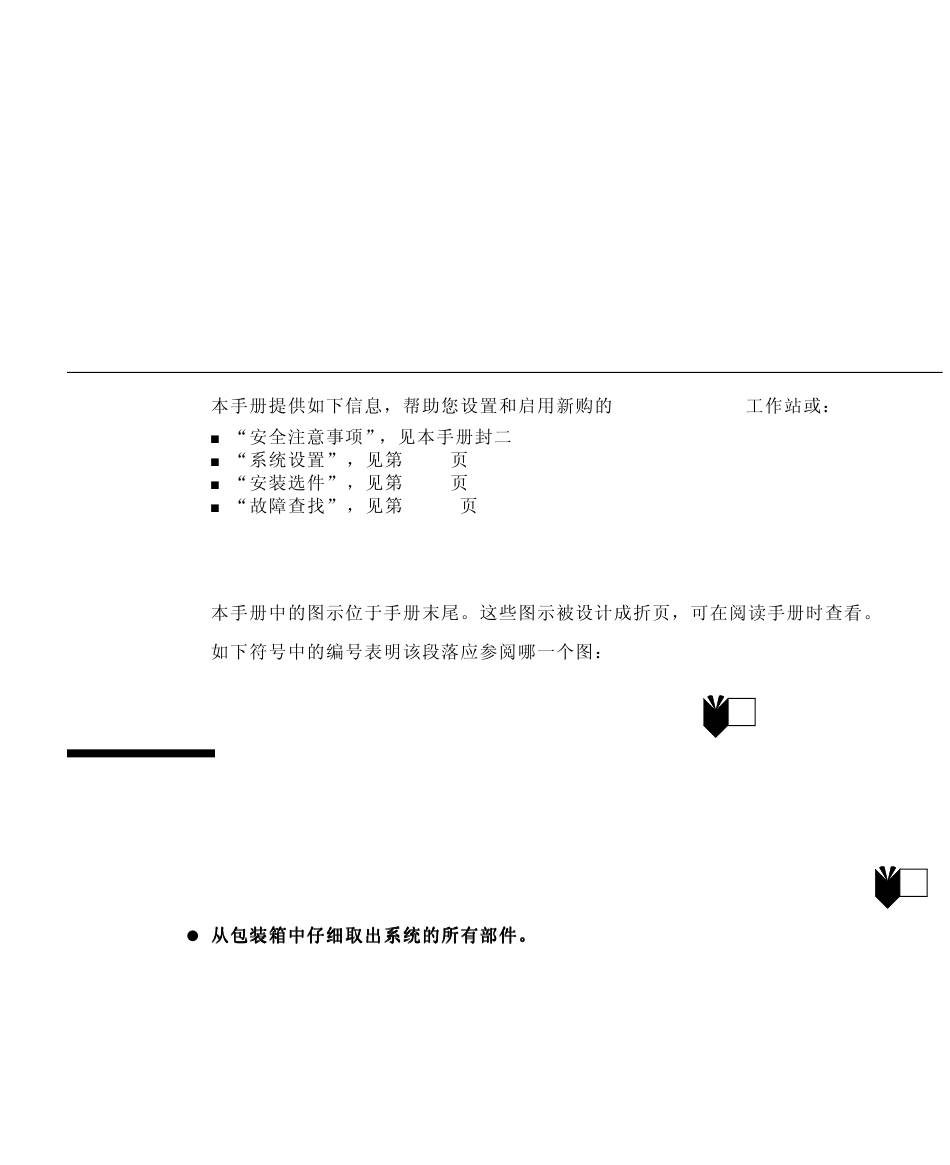 本手册提供如下信息，帮助您设置和启用新购的 工作站或：

■ “安全注意事项”，见本手册封二
■ “系统设置”，见第 页
■ “安装选件”，见第 页
■ “故障查找”，见第 页

本手册中的图示位于手册末尾。这些图示被设计成折页，可在阅读手册时查看。

如下符号中的编号表明该段落应参阅哪一个图：

● 从包装箱中仔细取出系统的所有部件。